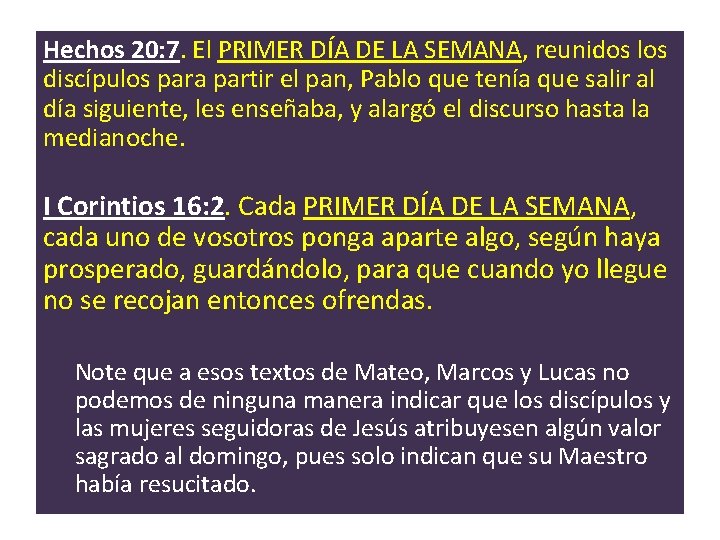 Hechos 20:7. El PRIMER DÍA DE LA SEMANA, reunidos los discípulos para partir el pan, Pablo que tenía que salir al día siguiente, les enseñaba, y alargó el discurso hasta la medianoche.

I Corintios 16:2. Cada PRIMER DÍA DE LA SEMANA, cada uno de vosotros ponga aparte algo, según haya prosperado, guardándolo, para que cuando yo llegue no se recojan entonces ofrendas.

Note que a esos textos de Mateo, Marcos y Lucas no podemos de ninguna manera indicar que los discípulos y las mujeres seguidoras de Jesús atribuyesen algún valor sagrado al domingo, pues solo indican que su Maestro había resucitado.